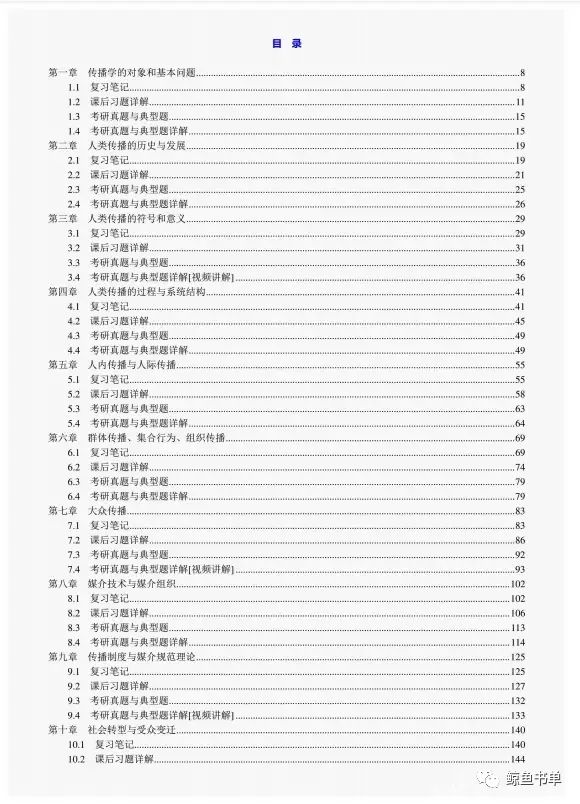 目 录

第一章 传播学的对象和基本问题 8
1.1 复习笔记 8
1.2 课后习题详解 11
1.3 考研真题与典型题 15
1.4 考研真题与典型题详解 15
第二章 人类传播的历史与发展 19
2.1 复习笔记 19
2.2 课后习题详解 21
2.3 考研真题与典型题 25
2.4 考研真题与典型题详解 26
第三章 人类传播的符号和意义 29
3.1 复习笔记 29
3.2 课后习题详解 31
3.3 考研真题与典型题 36
3.4 考研真题与典型题详解[视频讲解] 36
第四章 人类传播的过程与系统结构 41
4.1 复习笔记 41
4.2 课后习题详解 45
4.3 考研真题与典型题 49
4.4 考研真题与典型题详解 49
第五章 人内传播与人际传播 55
5.1 复习笔记 55
5.2 课后习题详解 58
5.3 考研真题与典型题 63
5.4 考研真题与典型题详解 64
第六章 群体传播、集合行为、组织传播 69
6.1 复习笔记 69
6.2 课后习题详解 74
6.3 考研真题与典型题 79
6.4 考研真题与典型题详解 79
第七章 大众传播 83
7.1 复习笔记 83
7.2 课后习题详解 86
7.3 考研真题与典型题 92
7.4 考研真题与典型题详解[视频讲解] 93
第八章 媒介技术与媒介组织 102
8.1 复习笔记 102
8.2 课后习题详解 106
8.3 考研真题与典型题 113
8.4 考研真题与典型题详解 114
第九章 传播制度与媒介规范理论 125
9.1 复习笔记 125
9.2 课后习题详解 127
9.3 考研真题与典型题 132
9.4 考研真题与典型题详解[视频讲解] 133
第十章 社会转型与受众变迁 140
10.1 复习笔记 140
10.2 课后习题详解 144

鲸鱼书单